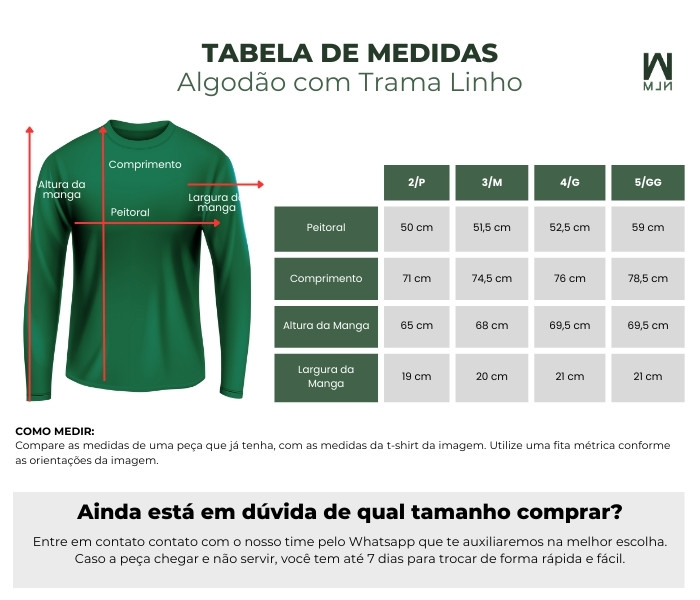 TABELA DE MEDIDAS
Algodão com Trama Linho

MJN

Altura da manga
Comprimento
Peitoral
Largura da manga

| | 2/P | 3/M | 4/G | 5/GG |
|---|---|---|---|---|
| Peitoral | 50 cm | 51,5 cm | 52,5 cm | 59 cm |
| Comprimento | 71 cm | 74,5 cm | 76 cm | 78,5 cm |
| Altura da Manga | 65 cm | 68 cm | 69,5 cm | 69,5 cm |
| Largura da Manga | 19 cm | 20 cm | 21 cm | 21 cm |

COMO MEDIR:
Compare as medidas de uma peça que já tenha, com as medidas da t-shirt da imagem. Utilize uma fita métrica conforme as orientações da imagem.

Ainda está em dúvida de qual tamanho comprar?
Entre em contato contato com o nosso time pelo Whatsapp que te auxiliaremos na melhor escolha. Caso a peça chegar e não servir, você tem até 7 dias para trocar de forma rápida e fácil.